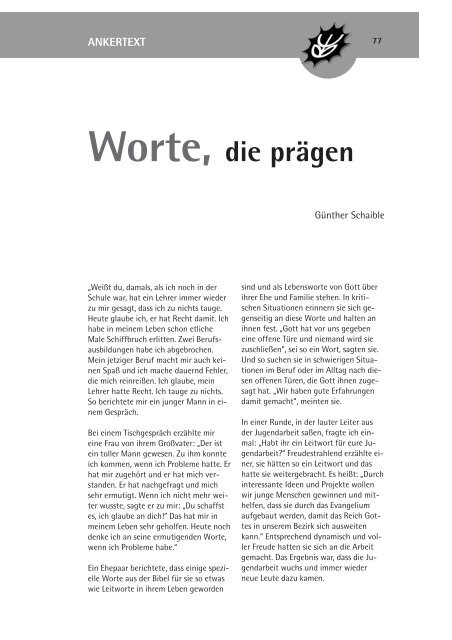 ANKERTEXT

77

Worte, die prägen

Günther Schaible

„Weißt du, damals, als ich noch in der Schule war, hat ein Lehrer immer wieder zu mir gesagt, dass ich zu nichts tauge. Heute glaube ich, er hat Recht damit. Ich habe in meinem Leben schon etliche Male Schiffbruch erlitten. Zwei Berufsausbildungen habe ich abgebrochen. Mein jetziger Beruf macht mir auch keinen Spaß und ich mache dauernd Fehler, die mich reinreißen. Ich glaube, mein Lehrer hatte Recht. Ich tauge zu nichts. So berichtete mir ein junger Mann in einem Gespräch.

Bei einem Tischgespräch erzählte mir eine Frau von ihrem Großvater: „Der ist ein toller Mann gewesen. Zu ihm konnte ich kommen, wenn ich Probleme hatte. Er hat mir zugehört und er hat mich verstanden. Er hat nachgefragt und mich sehr ermutigt. Wenn ich nicht mehr weiter wusste, sagte er zu mir: „Du schaffst es, ich glaube an dich!" Das hat mir in meinem Leben sehr geholfen. Heute noch denke ich an seine ermutigenden Worte, wenn ich Probleme habe."

Ein Ehepaar berichtete, dass einige spezielle Worte aus der Bibel für sie so etwas wie Leitworte in ihrem Leben geworden sind und als Lebensworte von Gott über ihrer Ehe und Familie stehen. In kritischen Situationen erinnern sie sich gegenseitig an diese Worte und halten an ihnen fest. „Gott hat vor uns gegeben eine offene Türe und niemand wird sie zuschließen", sei so ein Wort, sagten sie. Und so suchen sie in schwierigen Situationen im Beruf oder im Alltag nach diesen offenen Türen, die Gott ihnen zugesagt hat. „Wir haben gute Erfahrungen damit gemacht", meinten sie.

In einer Runde, in der lauter Leiter aus der Jugendarbeit saßen, fragte ich einmal: „Habt ihr ein Leitwort für eure Jugendarbeit?" Freudestrahlend erzählte einer, sie hätten so ein Leitwort und das hatte sie weitergebracht. Es heißt: „Durch interessante Ideen und Projekte wollen wir junge Menschen gewinnen und mithelfen, dass sie durch das Evangelium aufgebaut werden, damit das Reich Gottes in unserem Bezirk sich ausweiten kann." Entsprechend dynamisch und voller Freude hatten sie sich an die Arbeit gemacht. Das Ergebnis war, dass die Jugendarbeit wuchs und immer wieder neue Leute dazu kamen.